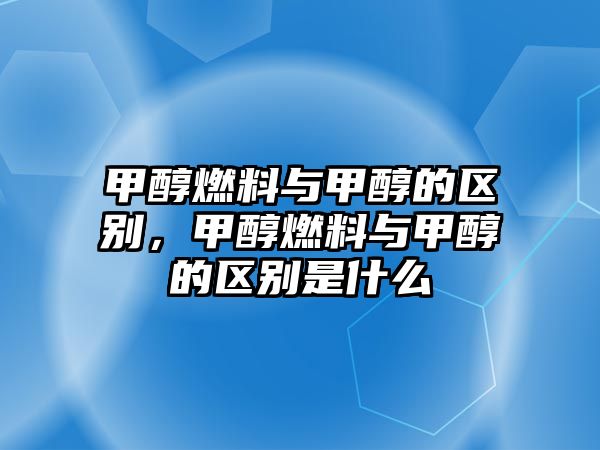 甲醇燃料与甲醇的区别，甲醇燃料与甲醇的区别是什么